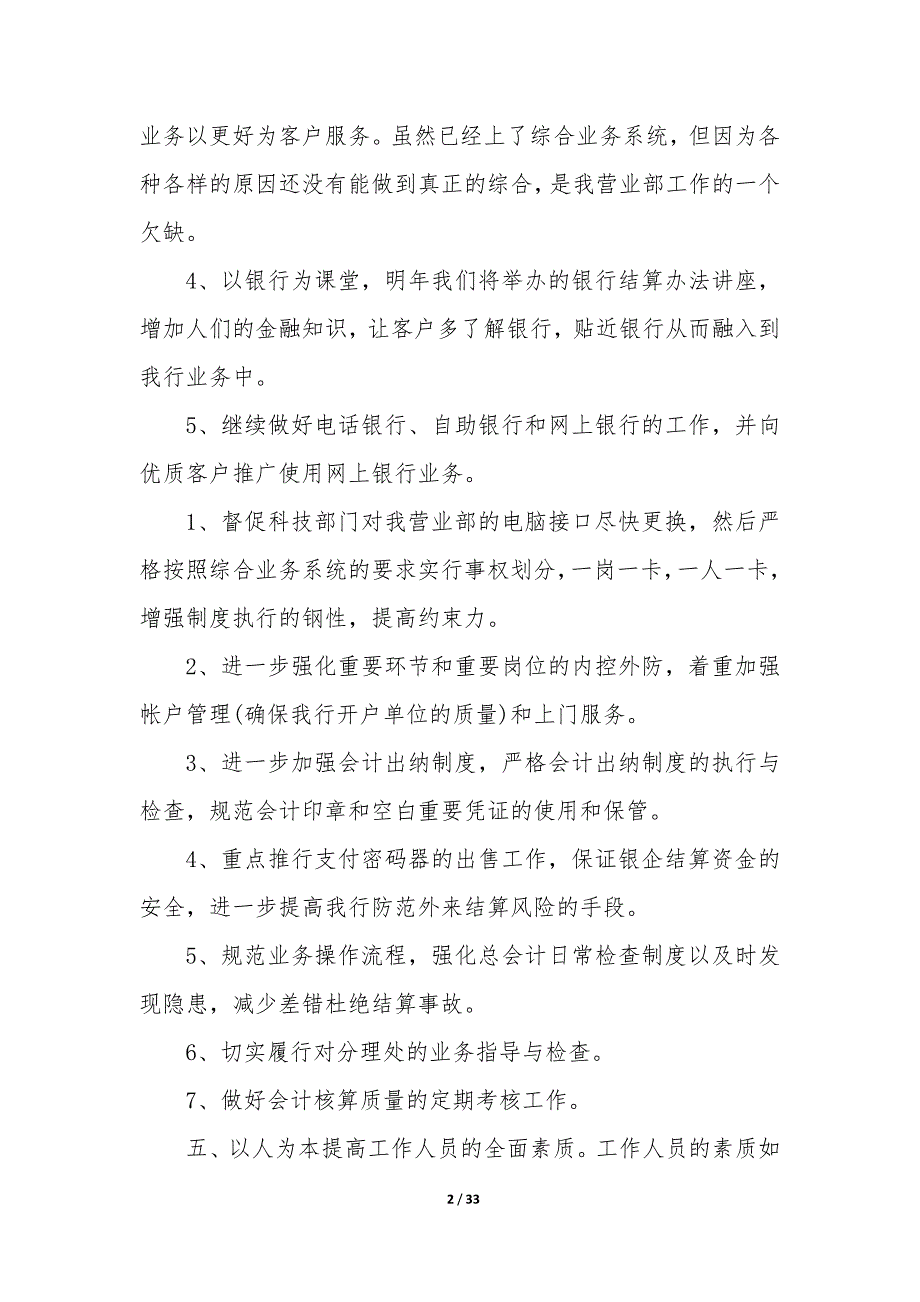 业务以更好为客户服务。虽然已经上了综合业务系统，但因为各种各样的原因还没有能做到真正的综合，是我营业部工作的一个欠缺。

4、以银行为课堂，明年我们将举办的银行结算办法讲座，增加人们的金融知识，让客户多了解银行，贴近银行从而融入到我行业务中。

5、继续做好电话银行、自助银行和网上银行的工作，并向优质客户推广使用网上银行业务。

1、督促科技部门对我营业部的电脑接口尽快更换，然后严格按照综合业务系统的要求实行事权划分，一岗一卡，一人一卡，增强制度执行的钢性，提高约束力。

2、进一步强化重要环节和重要岗位的内控外防，着重加强帐户管理(确保我行开户单位的质量)和上门服务。

3、进一步加强会计出纳制度，严格会计出纳制度的执行与检查，规范会计印章和空白重要凭证的使用和保管。

4、重点推行支付密码器的出售工作，保证银企结算资金的安全，进一步提高我行防范外来结算风险的手段。

5、规范业务操作流程，强化总会计日常检查制度以及时发现隐患，减少差错杜绝结算事故。

6、切实履行对分理处的业务指导与检查。

7、做好会计核算质量的定期考核工作。

五、以人为本提高工作人员的全面素质。工作人员的素质如

2 / 33